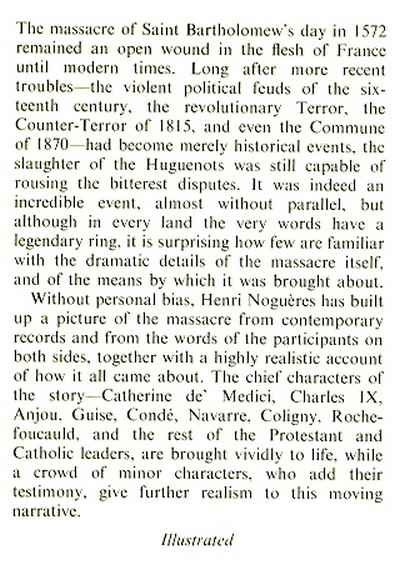 The massacre of Saint Bartholomew's day in 1572 remained an open wound in the flesh of France until modern times. Long after more recent troubles—the violent political feuds of the sixteenth century, the revolutionary Terror, the Counter-Terror of 1815, and even the Commune of 1870—had become merely historical events, the slaughter of the Huguenots was still capable of rousing the bitterest disputes. It was indeed an incredible event, almost without parallel, but although in every land the very words have a legendary ring, it is surprising how few are familiar with the dramatic details of the massacre itself, and of the means by which it was brought about.

Without personal bias, Henri Noguères has built up a picture of the massacre from contemporary records and from the words of the participants on both sides, together with a highly realistic account of how it all came about. The chief characters of the story—Catherine de' Medici, Charles IX, Anjou, Guise, Condé, Navarre, Coligny, Rochefoucauld, and the rest of the Protestant and Catholic leaders, are brought vividly to life, while a crowd of minor characters, who add their testimony, give further realism to this moving narrative.

Illustrated